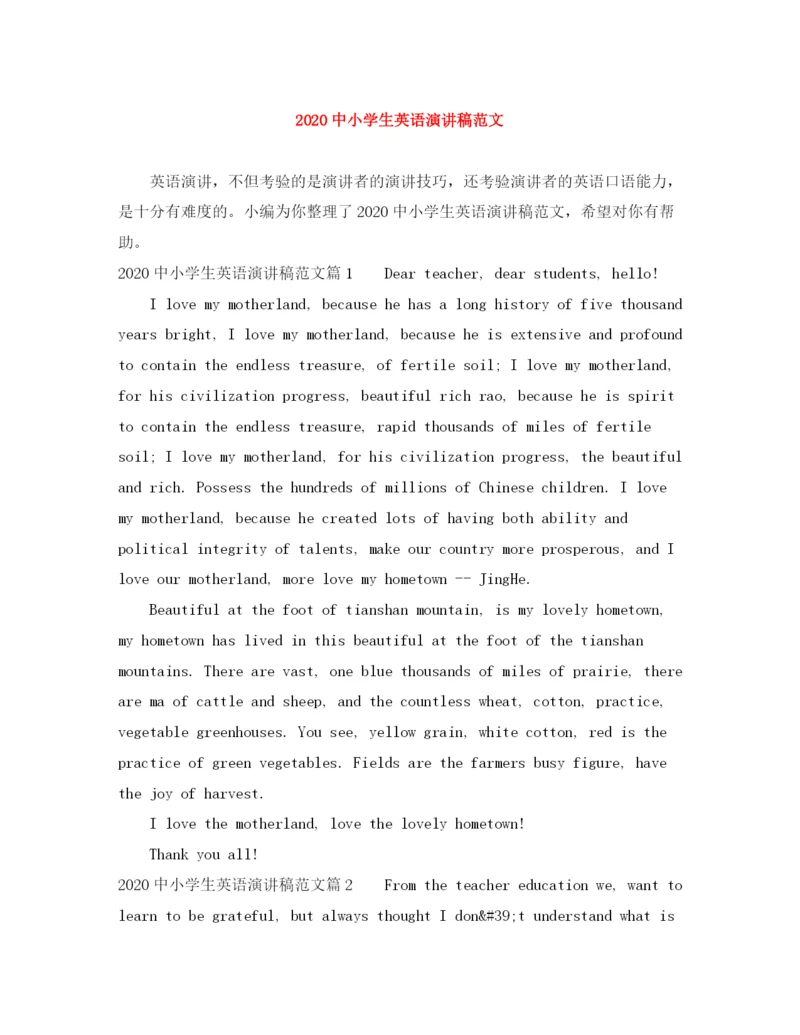 2020中小学生英语演讲稿范文

英语演讲，不但考验的是演讲者的演讲技巧，还考验演讲者的英语口语能力，是十分有难度的。小编为你整理了2020中小学生英语演讲稿范文，希望对你有帮助。

2020中小学生英语演讲稿范文篇1 Dear teacher, dear students, hello!

I love my motherland, because he has a long history of five thousand years bright, I love my motherland, because he is extensive and profound to contain the endless treasure, of fertile soil; I love my motherland, for his civilization progress, beautiful rich rao, because he is spirit to contain the endless treasure, rapid thousands of miles of fertile soil; I love my motherland, for his civilization progress, the beautiful and rich. Possess the hundreds of millions of Chinese children. I love my motherland, because he created lots of having both ability and political integrity of talents, make our country more prosperous, and I love our motherland, more love my hometown -- JingHe.

Beautiful at the foot of tianshan mountain, is my lovely hometown, my hometown has lived in this beautiful at the foot of the tianshan mountains. There are vast, one blue thousands of miles of prairie, there are ma of cattle and sheep, and the countless wheat, cotton, practice, vegetable greenhouses. You see, yellow grain, white cotton, red is the practice of green vegetables. Fields are the farmers busy figure, have the joy of harvest.

I love the motherland, love the lovely hometown!

Thank you all!

2020中小学生英语演讲稿范文篇2 From the teacher education we, want to learn to be grateful, but always thought I don&#39;t understand what is